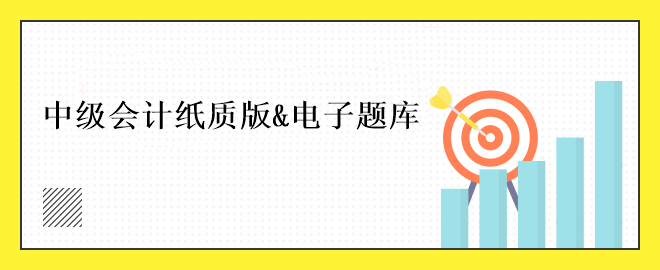 中级会计纸质版&电子题库